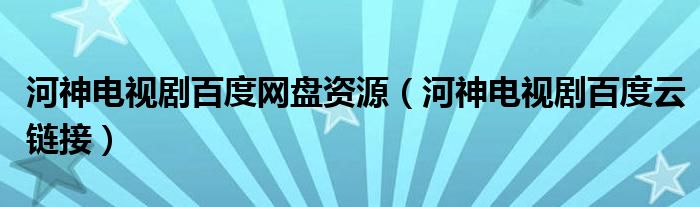 河神电视剧百度网盘资源（河神电视剧百度云链接）